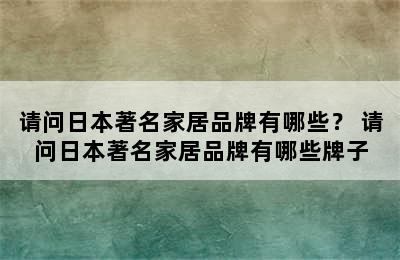 请问日本著名家居品牌有哪些？ 请问日本著名家居品牌有哪些牌子